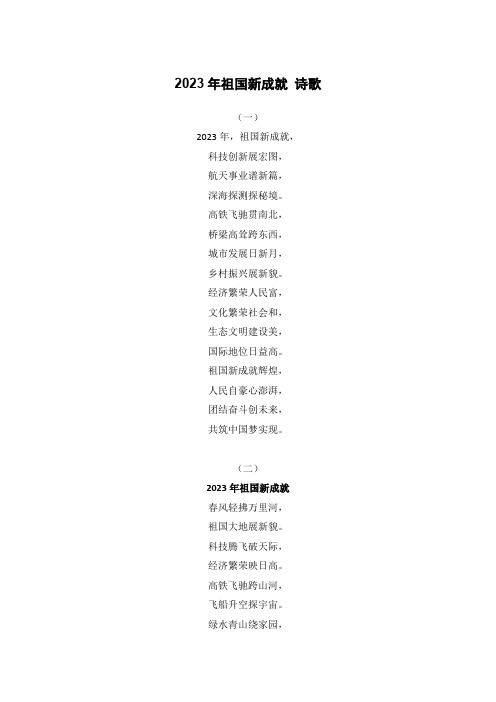 2023 年祖国新成就 诗歌

（一）

2023 年，祖国新成就，
科技创新展宏图，
航天事业谱新篇，
深海探测探秘境。
高铁飞驰贯南北，
桥梁高耸跨东西，
城市发展日新月，
乡村振兴展新貌。
经济繁荣人民富，
文化繁荣社会和，
生态文明建设美，
国际地位日益高。
祖国新成就辉煌，
人民自豪心澎湃，
团结奋斗创未来，
共筑中国梦实现。

（二）

2023 年祖国新成就

春风轻拂万里河，
祖国大地展新貌。
科技腾飞破天际，
经济繁荣映日高。
高铁飞驰跨山河，
飞船升空探宇宙。
绿水青山绕家园，